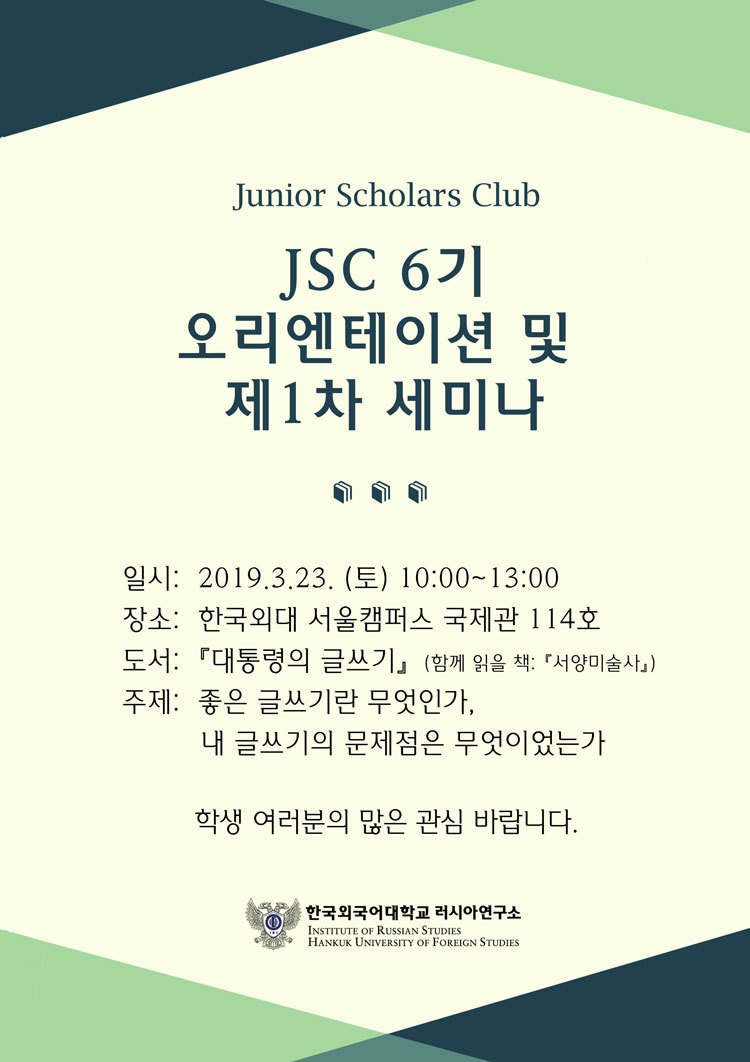 Junior Scholars Club

JSC 6기
오리엔테이션 및
제1차 세미나

일시: 2019.3.23. (토) 10:00~13:00
장소: 한국외대 서울캠퍼스 국제관 114호
도서: 『대통령의 글쓰기』 (함께 읽을 책: 『서양미술사』)
주제: 좋은 글쓰기란 무엇인가,
내 글쓰기의 문제점은 무엇이었는가

학생 여러분의 많은 관심 바랍니다.

한국외국어대학교 러시아연구소
INSTITUTE OF RUSSIAN STUDIES
HANKUK UNIVERSITY OF FOREIGN STUDIES